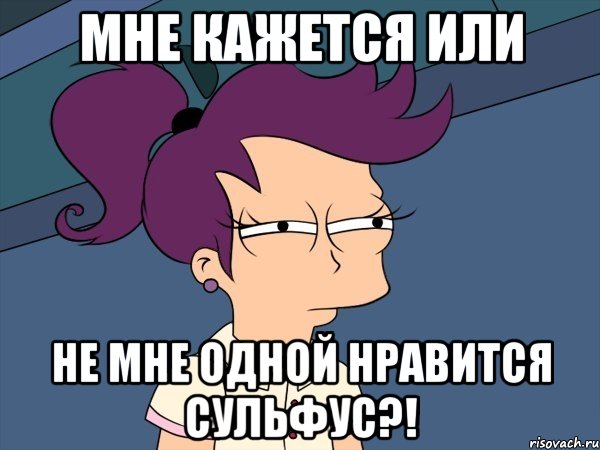 МНЕ КАЖЕТСЯ ИЛИ

НЕ МНЕ ОДНОЙ НРАВИТСЯ СУЛЬФУС?!

risovach.ru